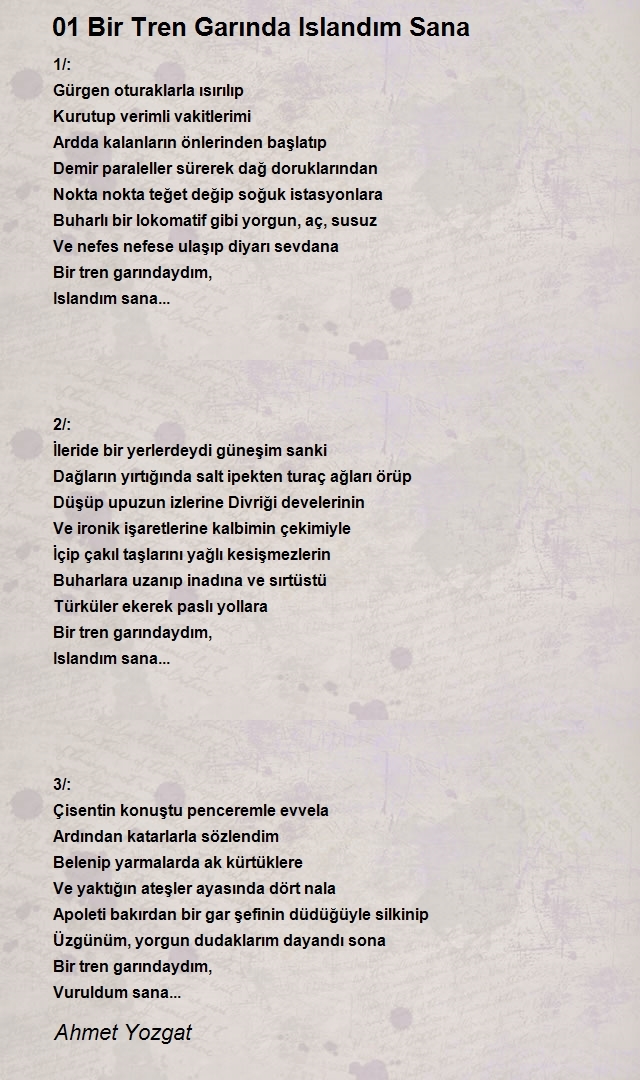 01 Bir Tren Garında Islandım Sana

1/:
Gürgen oturaklarla ısırılıp
Kurutup verimli vakitlerimi
Ardda kalanların önlerinden başlatıp
Demir paraleller sürerek dağ doruklarından
Nokta nokta teğet değip soğuk istasyonlara
Buharlı bir lokomatif gibi yorgun, aç, susuz
Ve nefes nefese ulaşıp diyarı sevdana
Bir tren garındaydım,
Islandım sana...

2/:
İleride bir yerlerdeydi güneşim sanki
Dağların yırtığında salt ipekten turaç ağları örüp
Düşüp upuzun izlerine Divriği develerinin
Ve ironik işaretlerine kalbimin çekimiyle
İçip çakıl taşlarını yağlı kesişmezlerin
Buharlara uzanıp inadına ve sırtüstü
Türküler ekerek paslı yollara
Bir tren garındaydım,
Islandım sana...

3/:
Çisentin konuştu penceremle evvela
Ardından katarlarla sözlendim
Belenip yarmalarda ak kürtüklere
Ve yaktığın ateşler ayasında dört nala
Apoleti bakırdan bir gar şefinin düdüğüyle silkinip
Üzgünüm, yorgun dudaklarım dayandı sona
Bir tren garındaydım,
Vuruldum sana...

Ahmet Yozgat